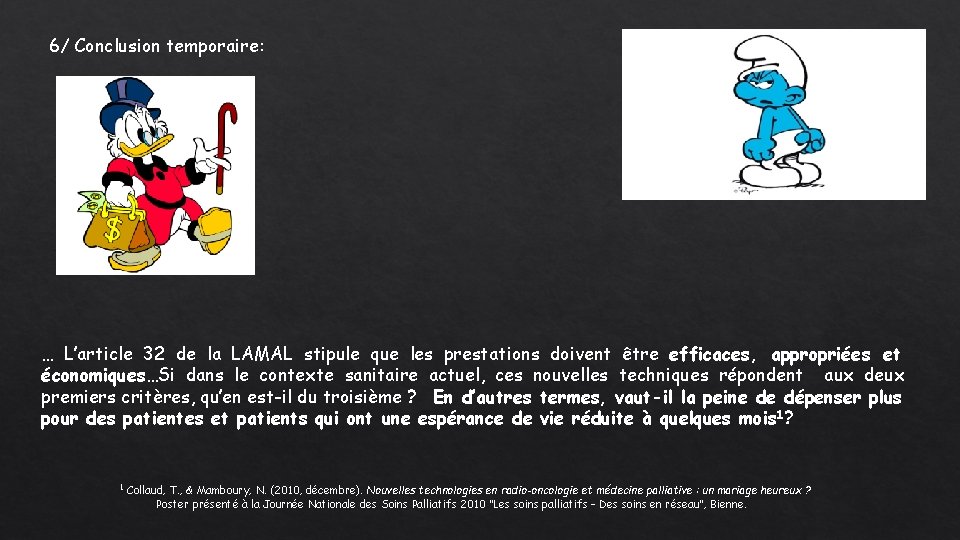 6/ Conclusion temporaire:

… L'article 32 de la LAMAL stipule que les prestations doivent être efficaces, appropriées et économiques…Si dans le contexte sanitaire actuel, ces nouvelles techniques répondent aux deux premiers critères, qu'en est-il du troisième ? En d'autres termes, vaut-il la peine de dépenser plus pour des patientes et patients qui ont une espérance de vie réduite à quelques mois$^1$?

$^1$ Collaud, T., & Mamboury, N. (2010, décembre). Nouvelles technologies en radio-oncologie et médecine palliative : un mariage heureux ? Poster présenté à la Journée Nationale des Soins Palliatifs 2010 "Les soins palliatifs – Des soins en réseau", Bienne.